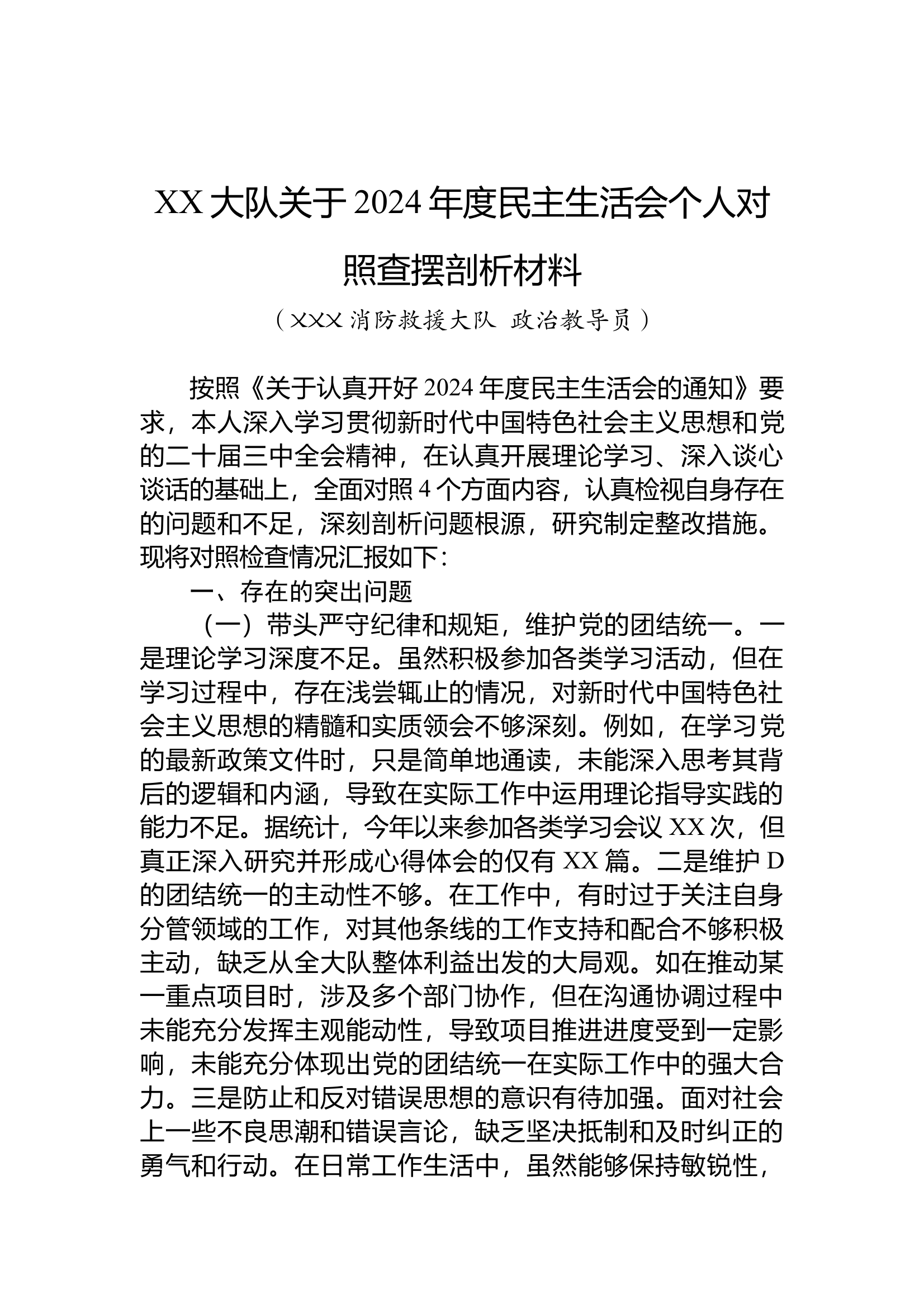 XX 大队关于 2024 年度民主生活会个人对照查摆剖析材料

（XXX 消防救援大队 政治教导员）

按照《关于认真开好 2024 年度民主生活会的通知》要求，本人深入学习贯彻新时代中国特色社会主义思想和党的二十届三中全会精神，在认真开展理论学习、深入谈心谈话的基础上，全面对照 4 个方面内容，认真检视自身存在的问题和不足，深刻剖析问题根源，研究制定整改措施。现将对照检查情况汇报如下：

一、存在的突出问题

（一）带头严守纪律和规矩，维护党的团结统一。一是理论学习深度不足。虽然积极参加各类学习活动，但在学习过程中，存在浅尝辄止的情况，对新时代中国特色社会主义思想的精髓和实质领会不够深刻。例如，在学习党的最新政策文件时，只是简单地通读，未能深入思考其背后的逻辑和内涵，导致在实际工作中运用理论指导实践的能力不足。据统计，今年以来参加各类学习会议 XX 次，但真正深入研究并形成心得体会的仅有 XX 篇。二是维护 D 的团结统一的主动性不够。在工作中，有时过于关注自身分管领域的工作，对其他条线的工作支持和配合不够积极主动，缺乏从全大队整体利益出发的大局观。如在推动某一重点项目时，涉及多个部门协作，但在沟通协调过程中未能充分发挥主观能动性，导致项目推进进度受到一定影响，未能充分体现出党的团结统一在实际工作中的强大合力。三是防止和反对错误思想的意识有待加强。面对社会上一些不良思潮和错误言论，缺乏坚决抵制和及时纠正的勇气和行动。在日常工作生活中，虽然能够保持敏锐性，